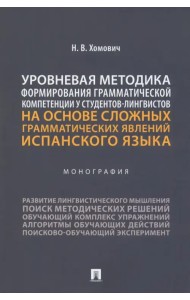 Н. В. Хомович

УРОВНЕВАЯ МЕТОДИКА ФОРМИРОВАНИЯ ГРАММАТИЧЕСКОЙ КОМПЕТЕНЦИИ У СТУДЕНТОВ-ЛИНГВИСТОВ НА ОСНОВЕ СЛОЖНЫХ ГРАММАТИЧЕСКИХ ЯВЛЕНИЙ ИСПАНСКОГО ЯЗЫКА

МОНОГРАФИЯ

РАЗВИТИЕ ЛИНГВИСТИЧЕСКОГО МЫШЛЕНИЯ
ПОИСК МЕТОДИЧЕСКИХ РЕШЕНИЙ
ОБУЧАЮЩИЙ КОМПЛЕКС УПРАЖНЕНИЙ
АЛГОРИТМЫ ОБУЧАЮЩИХ ДЕЙСТВИЙ
ПОИСКОВО-ОБУЧАЮЩИЙ ЭКСПЕРИМЕНТ